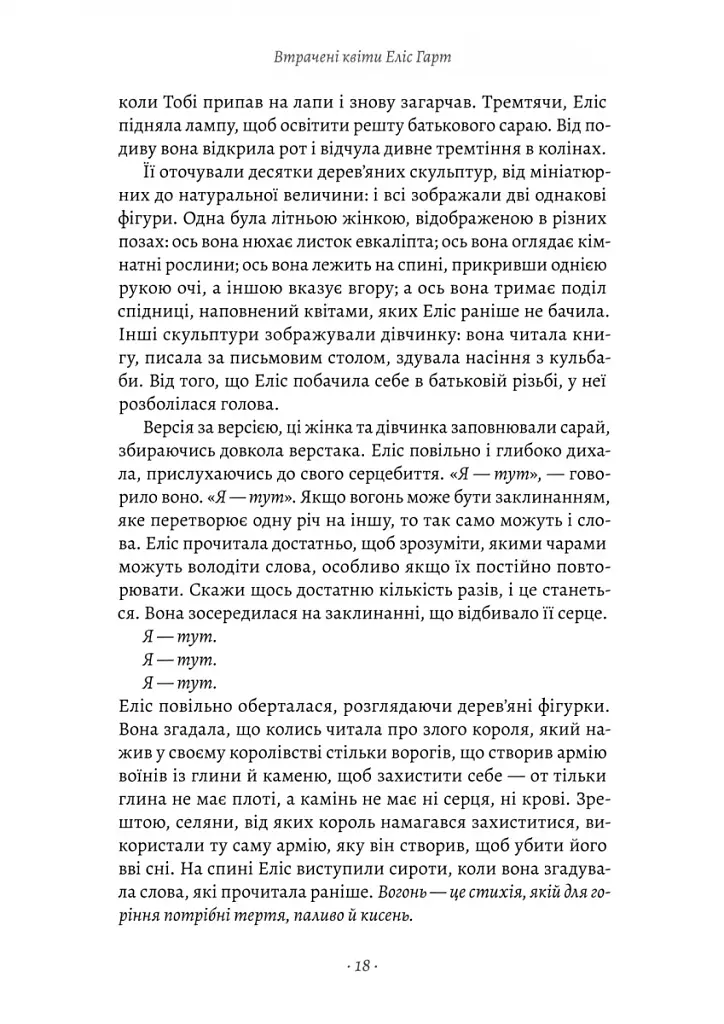 Втрачені квіти Еліс Гарт

коли Тобі припав на лапи і знову загарчав. Тремтячи, Еліс підняла лампу, щоб освітити решту батькового сараю. Від подиву вона відкрила рот і відчула дивне тремтіння в колінах.

Її оточували десятки дерев'яних скульптур, від мініатюрних до натуральної величини: і всі зображали дві однакові фігури. Одна була літньою жінкою, відображеною в різних позах: ось вона нюхає листок евкаліпта; ось вона оглядає кімнатні рослини; ось вона лежить на спині, прикривши однією рукою очі, а іншою вказує вгору; а ось вона тримає поділ спідниці, наповнений квітами, яких Еліс раніше не бачила. Інші скульптури зображували дівчинку: вона читала книгу, писала за письмовим столом, здувала насіння з кульбаби. Від того, що Еліс побачила себе в батьковій різьбі, у неї розболілася голова.

Версія за версією, ці жінка та дівчинка заповнювали сарай, збираючись довкола верстака. Еліс повільно і глибоко дихала, прислухаючись до свого серцебиття. «Я — тут», — говорило воно. «Я — тут». Якщо вогонь може бути заклинанням, яке перетворює одну річ на іншу, то так само можуть і слова. Еліс прочитала достатньо, щоб зрозуміти, якими чарами можуть володіти слова, особливо якщо їх постійно повторювати. Скажи щось достатню кількість разів, і це станеться. Вона зосередилася на заклинанні, що відбивало її серце.

Я — тут.

Я — тут.

Я — тут.

Еліс повільно оберталася, розглядаючи дерев'яні фігурки. Вона згадала, що колись читала про злого короля, який нажив у своєму королівстві стільки ворогів, що створив армію воїнів із глини й каменю, щоб захистити себе — от тільки глина не має плоті, а камінь не має ні серця, ні крові. Зрештою, селяни, від яких король намагався захиститися, використали ту саму армію, яку він створив, щоб убити його вві сні. На спині Еліс виступили сироти, коли вона згадувала слова, які прочитала раніше. Вогонь — це стихія, якій для горіння потрібні тертя, паливо й кисень.

· 18 ·